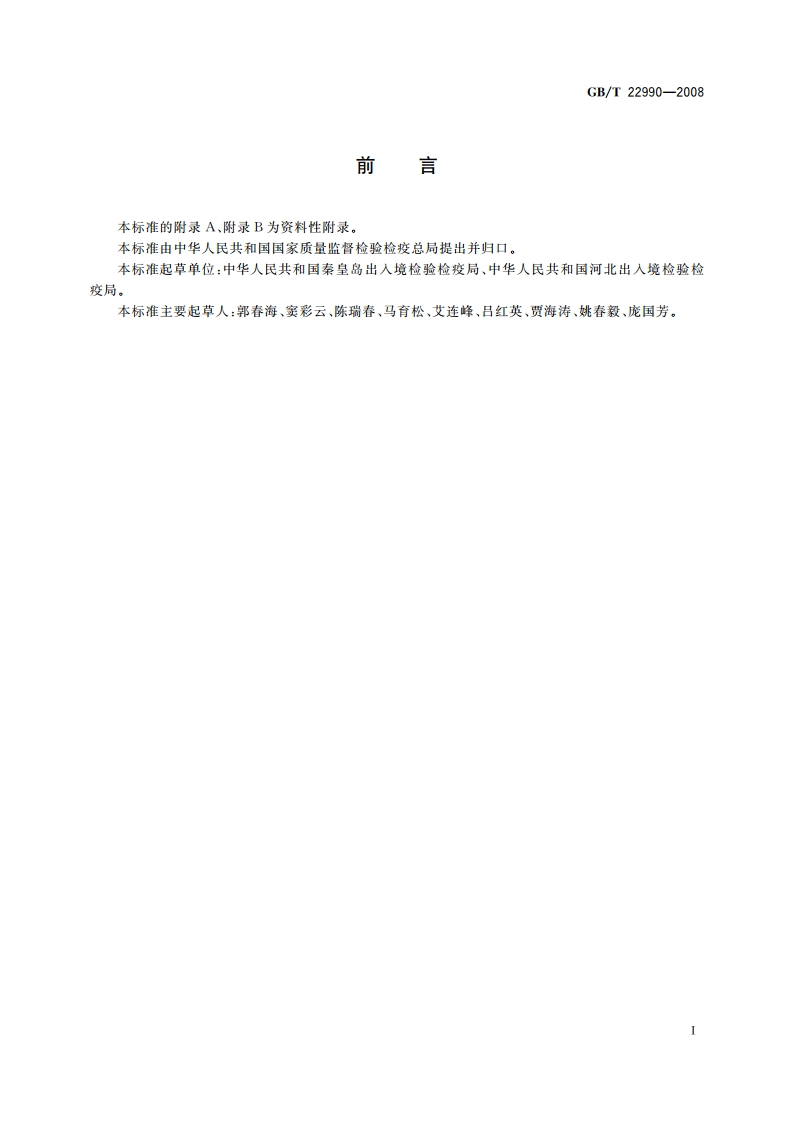 GB/T 22990—2008

前　言

本标准的附录 A、附录 B 为资料性附录。

本标准由中华人民共和国国家质量监督检验检疫总局提出并归口。

本标准起草单位：中华人民共和国秦皇岛出入境检验检疫局、中华人民共和国河北出入境检验检疫局。

本标准主要起草人：郭春海、窦彩云、陈瑞春、马育松、艾连峰、吕红英、贾海涛、姚春毅、庞国芳。

I